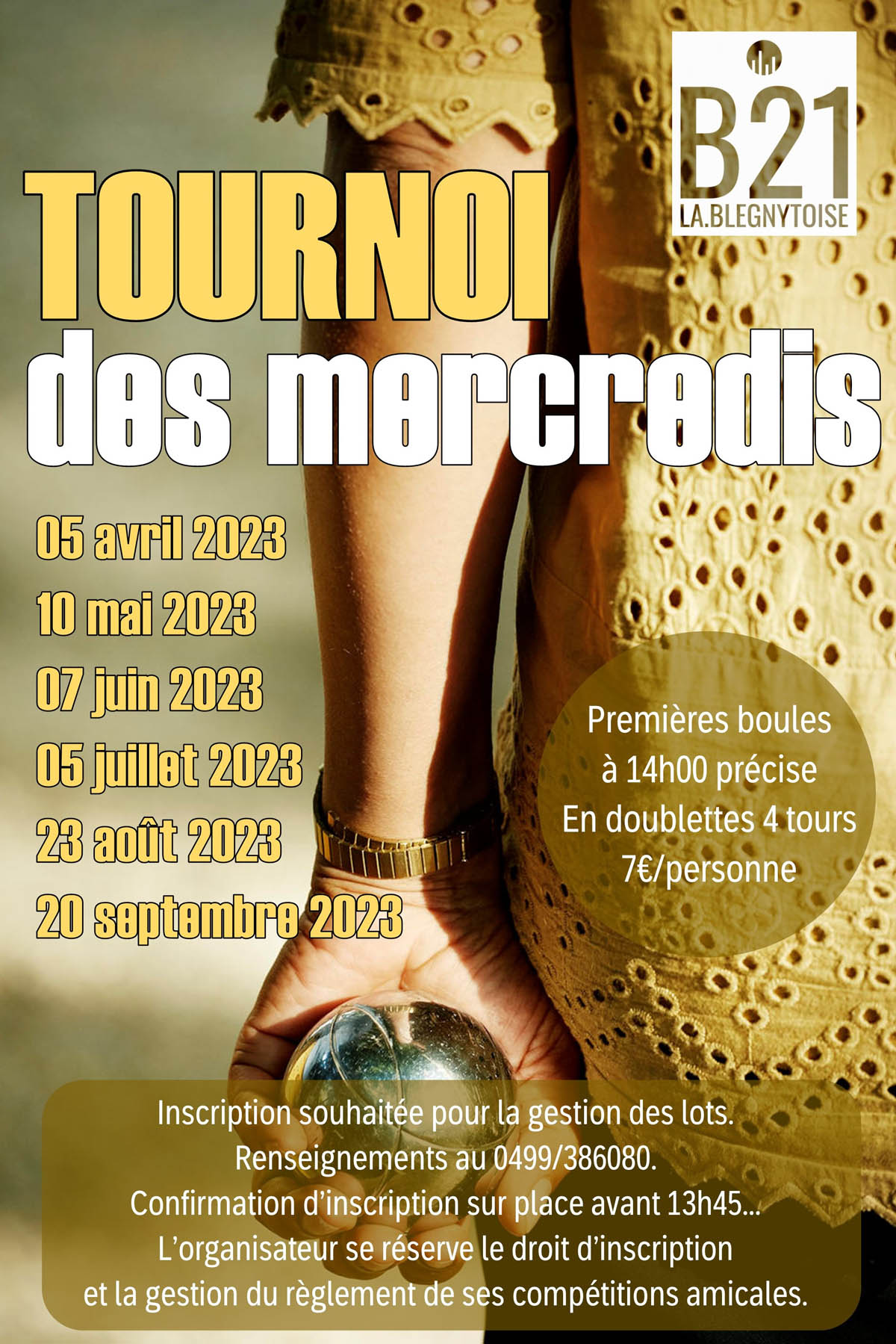 B21
LA.BLEGNYTOISE

TOURNOI
des mercredis

05 avril 2023
10 mai 2023
07 juin 2023
05 juillet 2023
23 août 2023
20 septembre 2023

Premières boules
à 14h00 précise
En doublettes 4 tours
7€/personne

Inscription souhaitée pour la gestion des lots.
Renseignements au 0499/386080.
Confirmation d'inscription sur place avant 13h45...
L'organisateur se réserve le droit d'inscription
et la gestion du règlement de ses compétitions amicales.